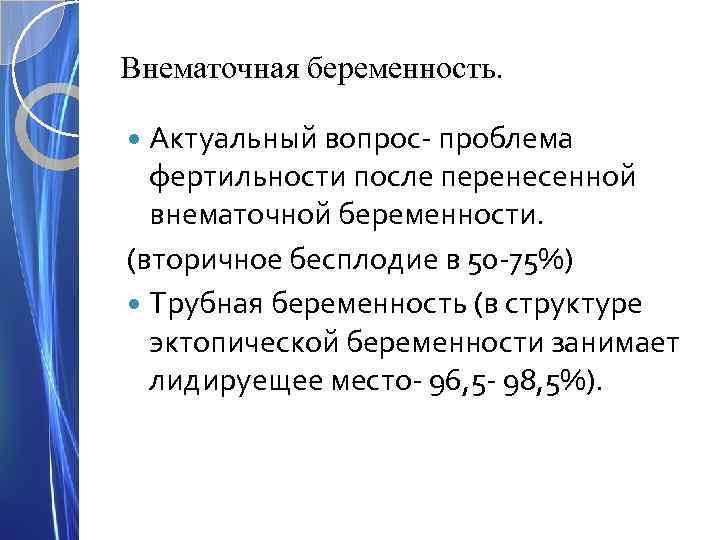 Внематочная беременность.

• Актуальный вопрос- проблема фертильности после перенесенной внематочной беременности.

(вторичное бесплодие в 50-75%)

• Трубная беременность (в структуре эктопической беременности занимает лидируещее место- 96,5- 98,5%).